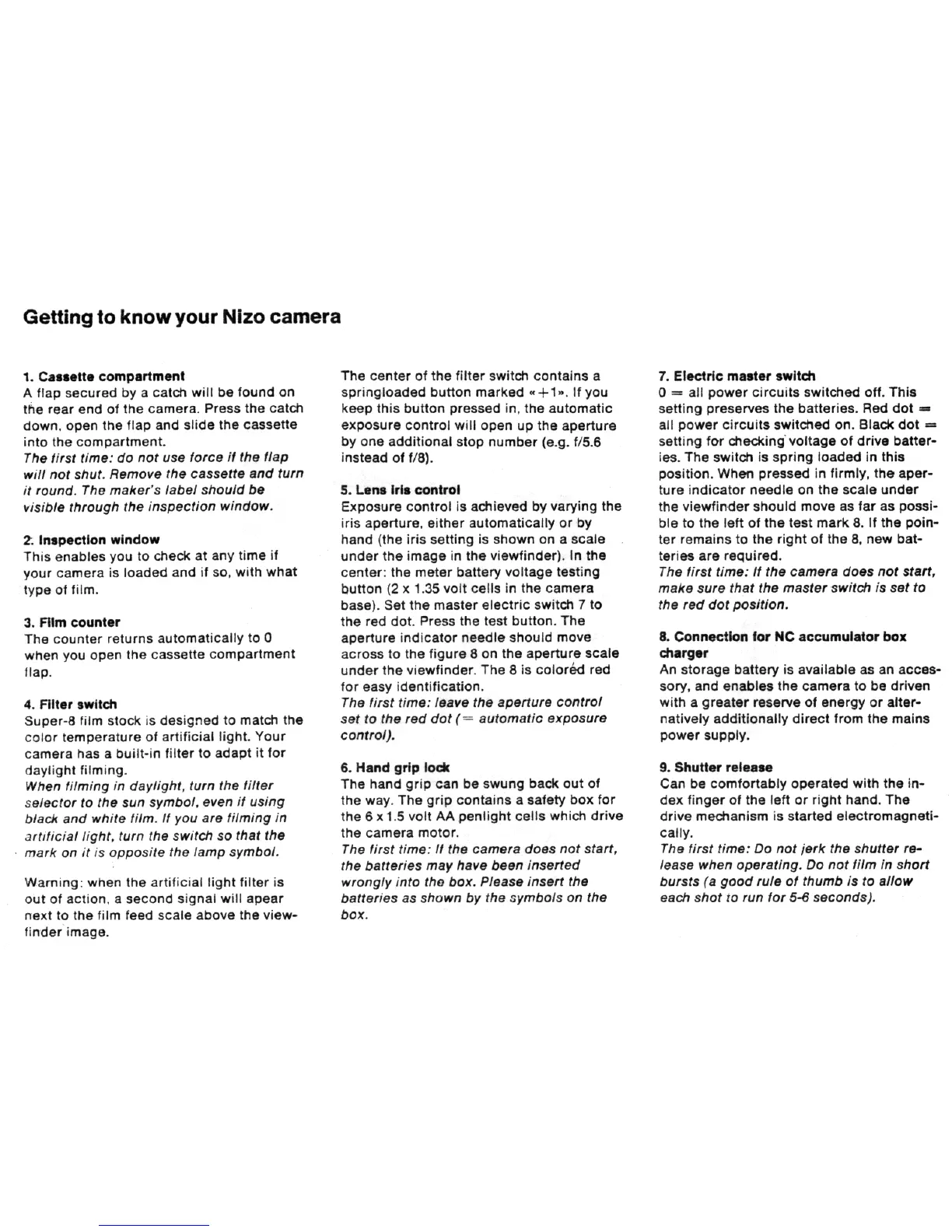 Getting to know your Nizo camera

1. Cassette compartment
A flap secured by a catch will be found on the rear end of the camera. Press the catch down, open the flap and slide the cassette into the compartment.
The first time: do not use force if the flap will not shut. Remove the cassette and turn it round. The maker's label should be visible through the inspection window.

2. Inspection window
This enables you to check at any time if your camera is loaded and if so, with what type of film.

3. Film counter
The counter returns automatically to 0 when you open the cassette compartment flap.

4. Filter switch
Super-8 film stock is designed to match the color temperature of artificial light. Your camera has a built-in filter to adapt it for daylight filming.
When filming in daylight, turn the filter selector to the sun symbol, even if using black and white film. If you are filming in artificial light, turn the switch so that the mark on it is opposite the lamp symbol.

Warning: when the artificial light filter is out of action, a second signal will apear next to the film feed scale above the viewfinder image.

The center of the filter switch contains a springloaded button marked «+1». If you keep this button pressed in, the automatic exposure control will open up the aperture by one additional stop number (e.g. f/5.6 instead of f/8).

5. Lens iris control
Exposure control is achieved by varying the iris aperture, either automatically or by hand (the iris setting is shown on a scale under the image in the viewfinder). In the center: the meter battery voltage testing button (2 x 1.35 volt cells in the camera base). Set the master electric switch 7 to the red dot. Press the test button. The aperture indicator needle should move across to the figure 8 on the aperture scale under the viewfinder. The 8 is coloréd red for easy identification.
The first time: leave the aperture control set to the red dot (= automatic exposure control).

6. Hand grip lock
The hand grip can be swung back out of the way. The grip contains a safety box for the 6 x 1.5 volt AA penlight cells which drive the camera motor.
The first time: If the camera does not start, the batteries may have been inserted wrongly into the box. Please insert the batteries as shown by the symbols on the box.

7. Electric master switch
0 = all power circuits switched off. This setting preserves the batteries. Red dot = all power circuits switched on. Black dot = setting for checking voltage of drive batteries. The switch is spring loaded in this position. When pressed in firmly, the aperture indicator needle on the scale under the viewfinder should move as far as possible to the left of the test mark 8. If the pointer remains to the right of the 8, new batteries are required.
The first time: If the camera does not start, make sure that the master switch is set to the red dot position.

8. Connection for NC accumulator box charger
An storage battery is available as an accessory, and enables the camera to be driven with a greater reserve of energy or alternatively additionally direct from the mains power supply.

9. Shutter release
Can be comfortably operated with the index finger of the left or right hand. The drive mechanism is started electromagnetically.
The first time: Do not jerk the shutter release when operating. Do not film in short bursts (a good rule of thumb is to allow each shot to run for 5-6 seconds).